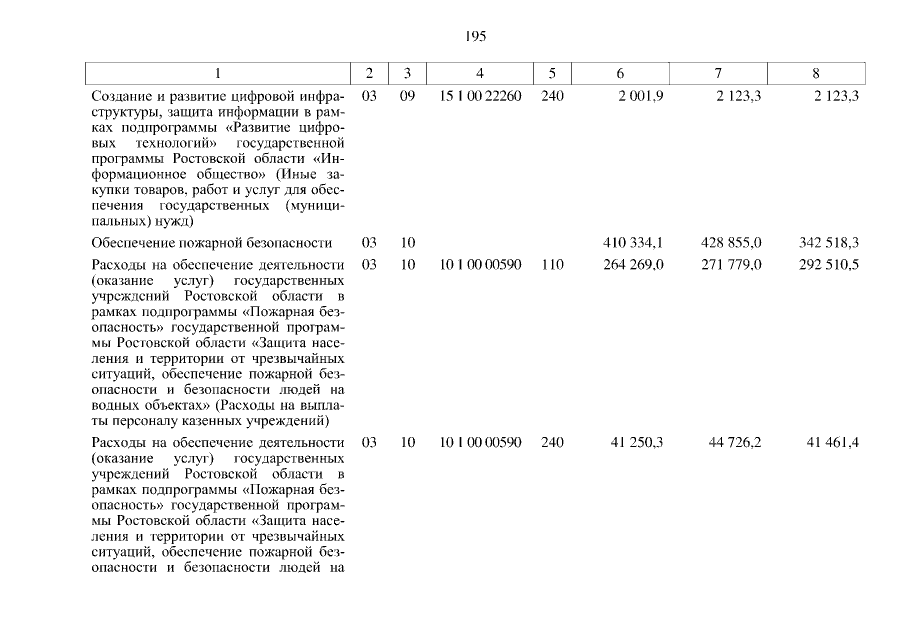 195

| 1 | 2 | 3 | 4 | 5 | 6 | 7 | 8 |
|---|---|---|---|---|---|---|---|
| Создание и развитие цифровой инфраструктуры, защита информации в рамках подпрограммы «Развитие цифровых технологий» государственной программы Ростовской области «Информационное общество» (Иные закупки товаров, работ и услуг для обеспечения государственных (муниципальных) нужд) | 03 | 09 | 15 1 00 22260 | 240 | 2 001,9 | 2 123,3 | 2 123,3 |
| Обеспечение пожарной безопасности | 03 | 10 | | | 410 334,1 | 428 855,0 | 342 518,3 |
| Расходы на обеспечение деятельности (оказание услуг) государственных учреждений Ростовской области в рамках подпрограммы «Пожарная безопасность» государственной программы Ростовской области «Защита населения и территории от чрезвычайных ситуаций, обеспечение пожарной безопасности и безопасности людей на водных объектах» (Расходы на выплаты персоналу казенных учреждений) | 03 | 10 | 10 1 00 00590 | 110 | 264 269,0 | 271 779,0 | 292 510,5 |
| Расходы на обеспечение деятельности (оказание услуг) государственных учреждений Ростовской области в рамках подпрограммы «Пожарная безопасность» государственной программы Ростовской области «Защита населения и территории от чрезвычайных ситуаций, обеспечение пожарной безопасности и безопасности людей на | 03 | 10 | 10 1 00 00590 | 240 | 41 250,3 | 44 726,2 | 41 461,4 |